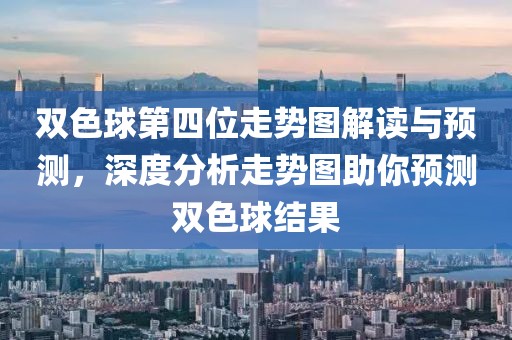 双色球第四位走势图解读与预测，深度分析走势图助你预测双色球结果